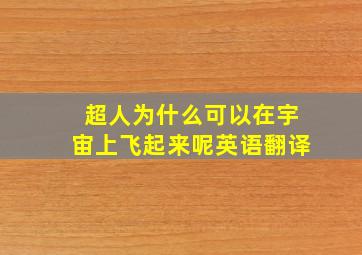 超人为什么可以在宇宙上飞起来呢英语翻译